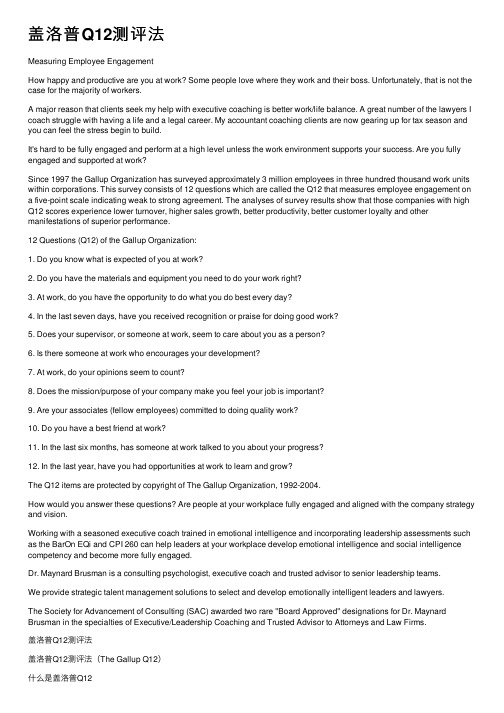 盖洛普Q12测评法

Measuring Employee Engagement

How happy and productive are you at work? Some people love where they work and their boss. Unfortunately, that is not the case for the majority of workers.

A major reason that clients seek my help with executive coaching is better work/life balance. A great number of the lawyers I coach struggle with having a life and a legal career. My accountant coaching clients are now gearing up for tax season and you can feel the stress begin to build.

It's hard to be fully engaged and perform at a high level unless the work environment supports your success. Are you fully engaged and supported at work?

Since 1997 the Gallup Organization has surveyed approximately 3 million employees in three hundred thousand work units within corporations. This survey consists of 12 questions which are called the Q12 that measures employee engagement on a five-point scale indicating weak to strong agreement. The analyses of survey results show that those companies with high Q12 scores experience lower turnover, higher sales growth, better productivity, better customer loyalty and other manifestations of superior performance.

12 Questions (Q12) of the Gallup Organization:

1. Do you know what is expected of you at work?

2. Do you have the materials and equipment you need to do your work right?

3. At work, do you have the opportunity to do what you do best every day?

4. In the last seven days, have you received recognition or praise for doing good work?

5. Does your supervisor, or someone at work, seem to care about you as a person?

6. Is there someone at work who encourages your development?

7. At work, do your opinions seem to count?

8. Does the mission/purpose of your company make you feel your job is important?

9. Are your associates (fellow employees) committed to doing quality work?

10. Do you have a best friend at work?

11. In the last six months, has someone at work talked to you about your progress?

12. In the last year, have you had opportunities at work to learn and grow?

The Q12 items are protected by copyright of The Gallup Organization, 1992-2004.

How would you answer these questions? Are people at your workplace fully engaged and aligned with the company strategy and vision.

Working with a seasoned executive coach trained in emotional intelligence and incorporating leadership assessments such as the BarOn EQi and CPI 260 can help leaders at your workplace develop emotional intelligence and social intelligence competency and become more fully engaged.

Dr. Maynard Brusman is a consulting psychologist, executive coach and trusted advisor to senior leadership teams.

We provide strategic talent management solutions to select and develop emotionally intelligent leaders and lawyers.

The Society for Advancement of Consulting (SAC) awarded two rare "Board Approved" designations for Dr. Maynard Brusman in the specialties of Executive/Leadership Coaching and Trusted Advisor to Attorneys and Law Firms.

盖洛普Q12测评法

盖洛普Q12测评法（The Gallup Q12）

什么是盖洛普Q12